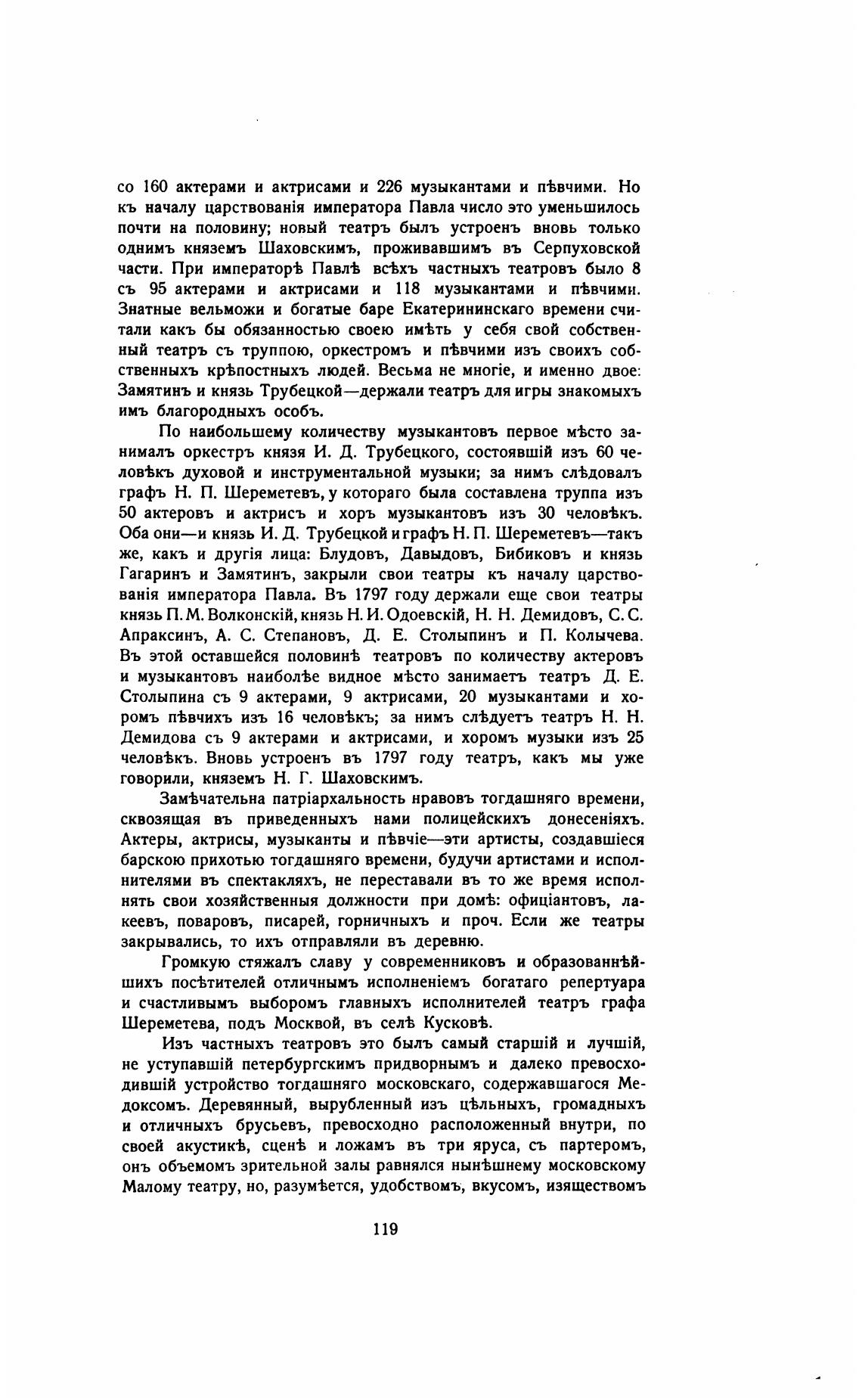 со 160 актерами и актрисами и 226 музыкантами и пѣвчими. Но къ началу царствованія императора Павла число это уменьшилось почти на половину; новый театръ былъ устроенъ вновь только однимъ княземъ Шаховскимъ, проживавшимъ въ Серпуховской части. При императорѣ Павлѣ всѣхъ частныхъ театровъ было 8 съ 95 актерами и актрисами и 118 музыкантами и пѣвчими. Знатные вельможи и богатые баре Екатерининскаго времени считали какъ бы обязанностью своею имѣть у себя свой собственный театръ съ труппою, оркестромъ и пѣвчими изъ своихъ собственныхъ крѣпостныхъ людей. Весьма не многіе, и именно двое: Замятинъ и князь Трубецкой—держали театръ для игры знакомыхъ имъ благородныхъ особъ.

По наибольшему количеству музыкантовъ первое мѣсто занималъ оркестръ князя И. Д. Трубецкого, состоявшій изъ 60 человѣкъ духовой и инструментальной музыки; за нимъ слѣдовалъ графъ Н. П. Шереметевъ, у котораго была составлена труппа изъ 50 актеровъ и актрисъ и хоръ музыкантовъ изъ 30 человѣкъ. Оба они—и князь И. Д. Трубецкой и графъ Н. П. Шереметевъ—такъ же, какъ и другія лица: Блудовъ, Давыдовъ, Бибиковъ и князь Гагаринъ и Замятинъ, закрыли свои театры къ началу царствованія императора Павла. Въ 1797 году держали еще свои театры князь П. М. Волконскій, князь Н. И. Одоевскій, Н. Н. Демидовъ, С. С. Апраксинъ, А. С. Степановъ, Д. Е. Столыпинъ и П. Колычева. Въ этой оставшейся половинѣ театровъ по количеству актеровъ и музыкантовъ наиболѣе видное мѣсто занимаетъ театръ Д. Е. Столыпина съ 9 актерами, 9 актрисами, 20 музыкантами и хоромъ пѣвчихъ изъ 16 человѣкъ; за нимъ слѣдуетъ театръ Н. Н. Демидова съ 9 актерами и актрисами, и хоромъ музыки изъ 25 человѣкъ. Вновь устроенъ въ 1797 году театръ, какъ мы уже говорили, княземъ Н. Г. Шаховскимъ.

Замѣчательна патріархальность нравовъ тогдашняго времени, сквозящая въ приведенныхъ нами полицейскихъ донесеніяхъ. Актеры, актрисы, музыканты и пѣвчіе—эти артисты, создавшіеся барскою прихотью тогдашняго времени, будучи артистами и исполнителями въ спектакляхъ, не переставали въ то же время исполнять свои хозяйственныя должности при домѣ: официантовъ, лакеевъ, поваровъ, писарей, горничныхъ и проч. Если же театры закрывались, то ихъ отправляли въ деревню.

Громкую стяжалъ славу у современниковъ и образованнѣйшихъ посѣтителей отличнымъ исполненіемъ богатаго репертуара и счастливымъ выборомъ главныхъ исполнителей театръ графа Шереметева, подъ Москвой, въ селѣ Кусковѣ.

Изъ частныхъ театровъ это былъ самый старшій и лучшій, не уступавшій петербургскимъ придворнымъ и далеко превосходившій устройство тогдашняго московскаго, содержавшагося Медоксомъ. Деревянный, вырубленный изъ цѣльныхъ, громадныхъ и отличныхъ брусьевъ, превосходно расположенный внутри, по своей акустикѣ, сценѣ и ложамъ въ три яруса, съ партеромъ, онъ объемомъ зрительной залы равнялся нынѣшнему московскому Малому театру, но, разумѣется, удобствомъ, вкусомъ, изяществомъ

119